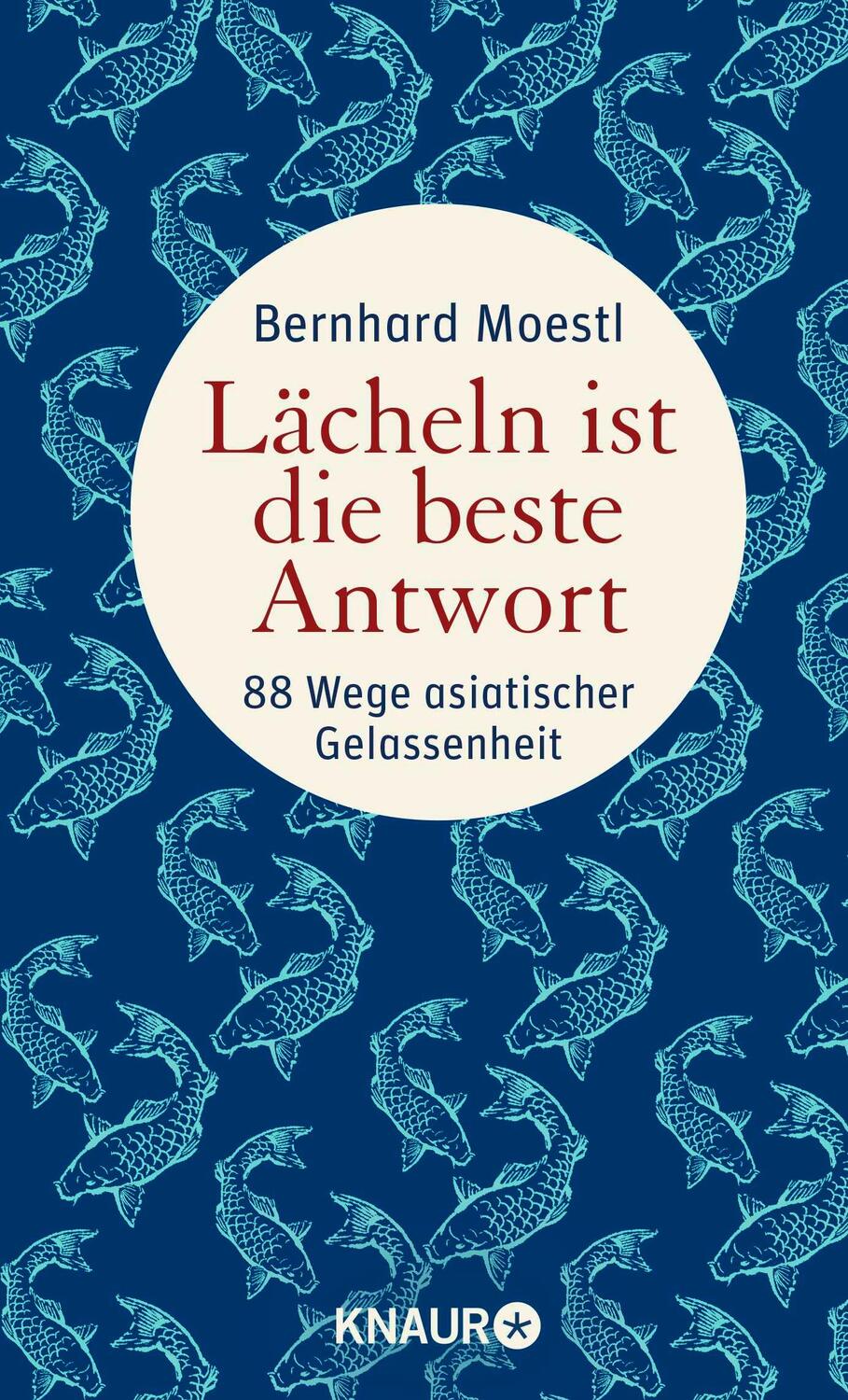 Bernhard Moestl

Lächeln ist die beste Antwort

88 Wege asiatischer Gelassenheit

KNAUR